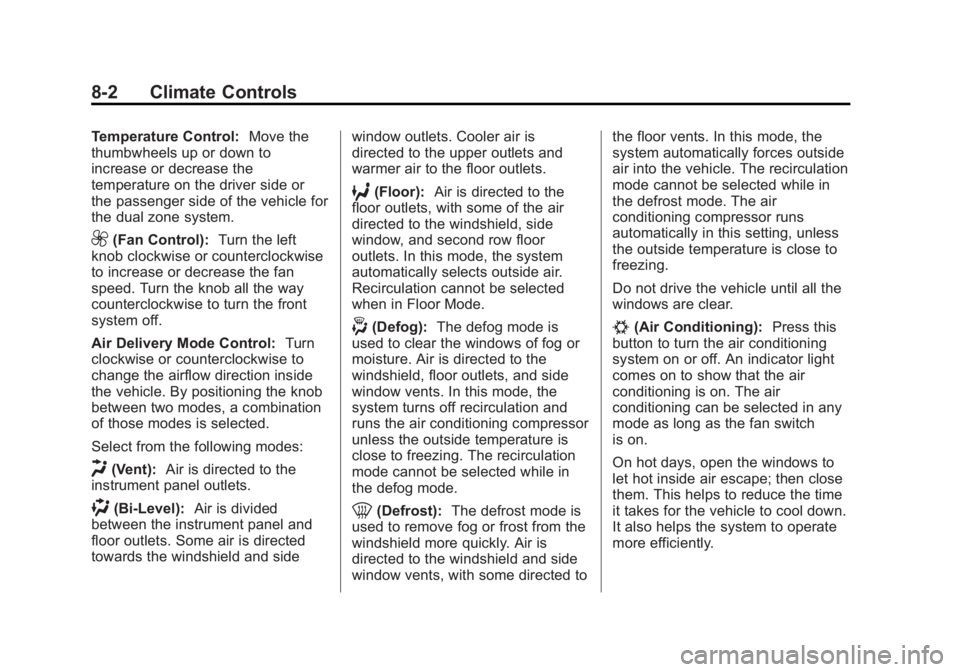 8-2 Climate Controls

Temperature Control: Move the thumbwheels up or down to increase or decrease the temperature on the driver side or the passenger side of the vehicle for the dual zone system.

(Fan Control): Turn the left knob clockwise or counterclockwise to increase or decrease the fan speed. Turn the knob all the way counterclockwise to turn the front system off.

Air Delivery Mode Control: Turn clockwise or counterclockwise to change the airflow direction inside the vehicle. By positioning the knob between two modes, a combination of those modes is selected.

Select from the following modes:

(Vent): Air is directed to the instrument panel outlets.

(Bi-Level): Air is divided between the instrument panel and floor outlets. Some air is directed towards the windshield and side window outlets. Cooler air is directed to the upper outlets and warmer air to the floor outlets.

(Floor): Air is directed to the floor outlets, with some of the air directed to the windshield, side window, and second row floor outlets. In this mode, the system automatically selects outside air. Recirculation cannot be selected when in Floor Mode.

(Defog): The defog mode is used to clear the windows of fog or moisture. Air is directed to the windshield, floor outlets, and side window vents. In this mode, the system turns off recirculation and runs the air conditioning compressor unless the outside temperature is close to freezing. The recirculation mode cannot be selected while in the defog mode.

(Defrost): The defrost mode is used to remove fog or frost from the windshield more quickly. Air is directed to the windshield and side window vents, with some directed to the floor vents. In this mode, the system automatically forces outside air into the vehicle. The recirculation mode cannot be selected while in the defrost mode. The air conditioning compressor runs automatically in this setting, unless the outside temperature is close to freezing.

Do not drive the vehicle until all the windows are clear.

(Air Conditioning): Press this button to turn the air conditioning system on or off. An indicator light comes on to show that the air conditioning is on. The air conditioning can be selected in any mode as long as the fan switch is on.

On hot days, open the windows to let hot inside air escape; then close them. This helps to reduce the time it takes for the vehicle to cool down. It also helps the system to operate more efficiently.

carmanualsonline.info